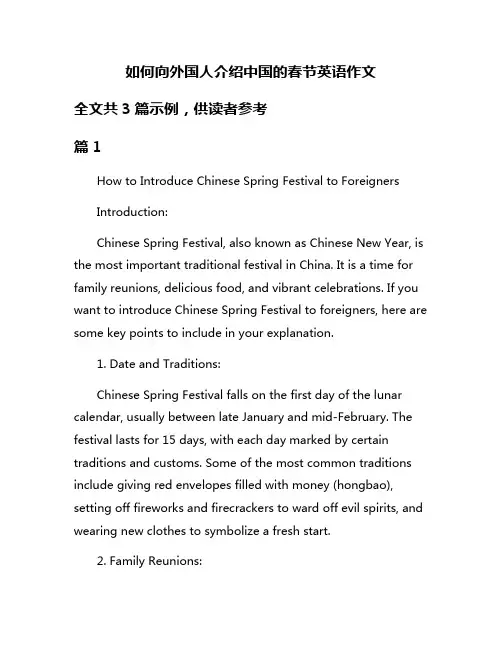 如何向外国人介绍中国的春节英语作文

全文共 3 篇示例，供读者参考

篇 1

How to Introduce Chinese Spring Festival to Foreigners

Introduction:

Chinese Spring Festival, also known as Chinese New Year, is the most important traditional festival in China. It is a time for family reunions, delicious food, and vibrant celebrations. If you want to introduce Chinese Spring Festival to foreigners, here are some key points to include in your explanation.

1. Date and Traditions:

Chinese Spring Festival falls on the first day of the lunar calendar, usually between late January and mid-February. The festival lasts for 15 days, with each day marked by certain traditions and customs. Some of the most common traditions include giving red envelopes filled with money (hongbao), setting off fireworks and firecrackers to ward off evil spirits, and wearing new clothes to symbolize a fresh start.

2. Family Reunions: